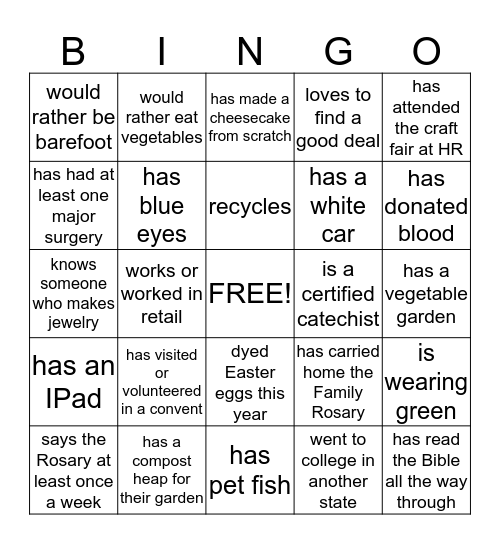 | B | I | N | G | O |
|---|---|---|---|---|
| would rather be barefoot | would rather eat vegetables | has made a cheesecake from scratch | loves to find a good deal | has attended the craft fair at HR |
| has had at least one major surgery | has blue eyes | recycles | has a white car | has donated blood |
| knows someone who makes jewelry | works or worked in retail | FREE! | is a certified catechist | has a vegetable garden |
| has an IPad | has visited or volunteered in a convent | dyed Easter eggs this year | has carried home the Family Rosary | is wearing green |
| says the Rosary at least once a week | has a compost heap for their garden | has pet fish | went to college in another state | has read the Bible all the way through |